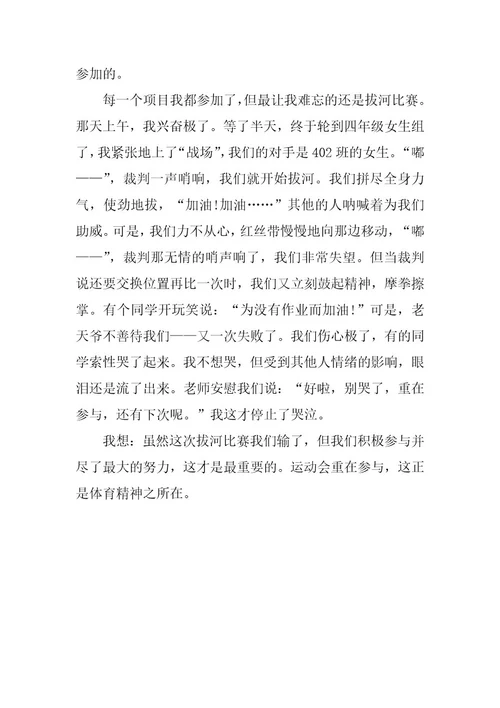 参加的。

每一个项目我都参加了，但最让我难忘的还是拔河比赛。那天上午，我兴奋极了。等了半天，终于轮到四年级女生组了，我紧张地上了“战场”，我们的对手是402班的女生。“嘟——”，裁判一声哨响，我们就开始拔河。我们拼尽全身力气，使劲地拔，“加油！加油……”其他的人呐喊着为我们助威。可是，我们力不从心，红丝带慢慢地向那边移动，“嘟——”，裁判那无情的哨声响了，我们非常失望。但当裁判说还要交换位置再比一次时，我们又立刻鼓起精神，摩拳擦掌。有个同学开玩笑说：“为没有作业而加油！”可是，老天爷不善待我们——又一次失败了。我们伤心极了，有的同学索性哭了起来。我不想哭，但受到其他人情绪的影响，眼泪还是流了出来。老师安慰我们说：“好啦，别哭了，重在参与，还有下次呢。”我这才停止了哭泣。

我想：虽然这次拔河比赛我们输了，但我们积极参与并尽了最大的努力，这才是最重要的。运动会重在参与，这正是体育精神之所在。